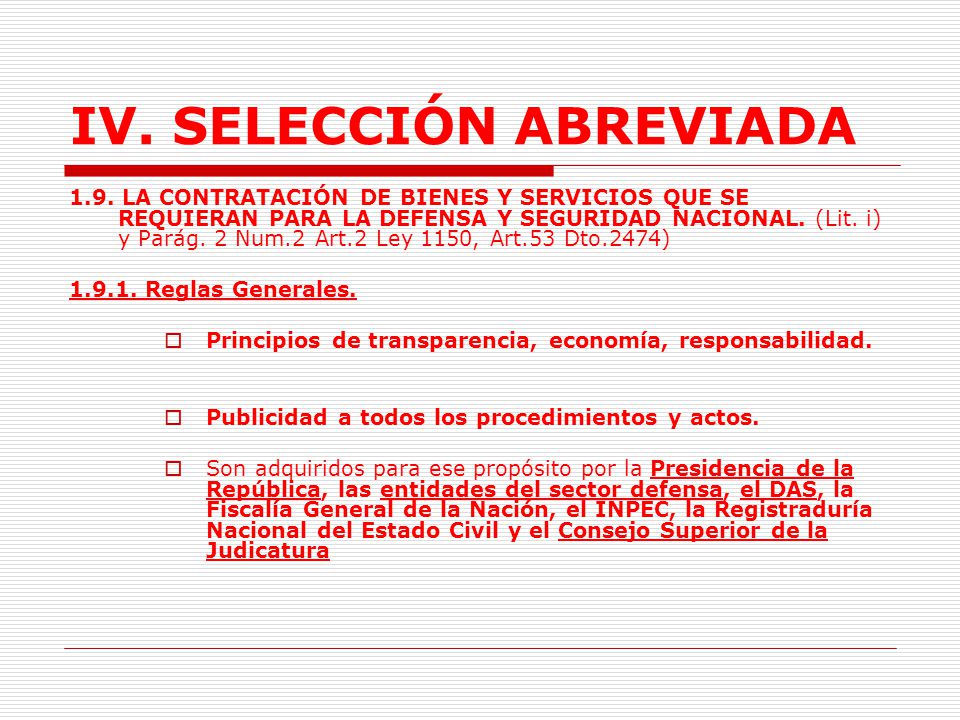 IV. SELECCIÓN ABREVIADA

1.9. LA CONTRATACIÓN DE BIENES Y SERVICIOS QUE SE REQUIERAN PARA LA DEFENSA Y SEGURIDAD NACIONAL. (Lit. i) y Parág. 2 Num.2 Art.2 Ley 1150, Art.53 Dto.2474)

1.9.1. Reglas Generales.

Principios de transparencia, economía, responsabilidad.

Publicidad a todos los procedimientos y actos.

Son adquiridos para ese propósito por la Presidencia de la República, las entidades del sector defensa, el DAS, la Fiscalía General de la Nación, el INPEC, la Registraduría Nacional del Estado Civil y el Consejo Superior de la Judicatura